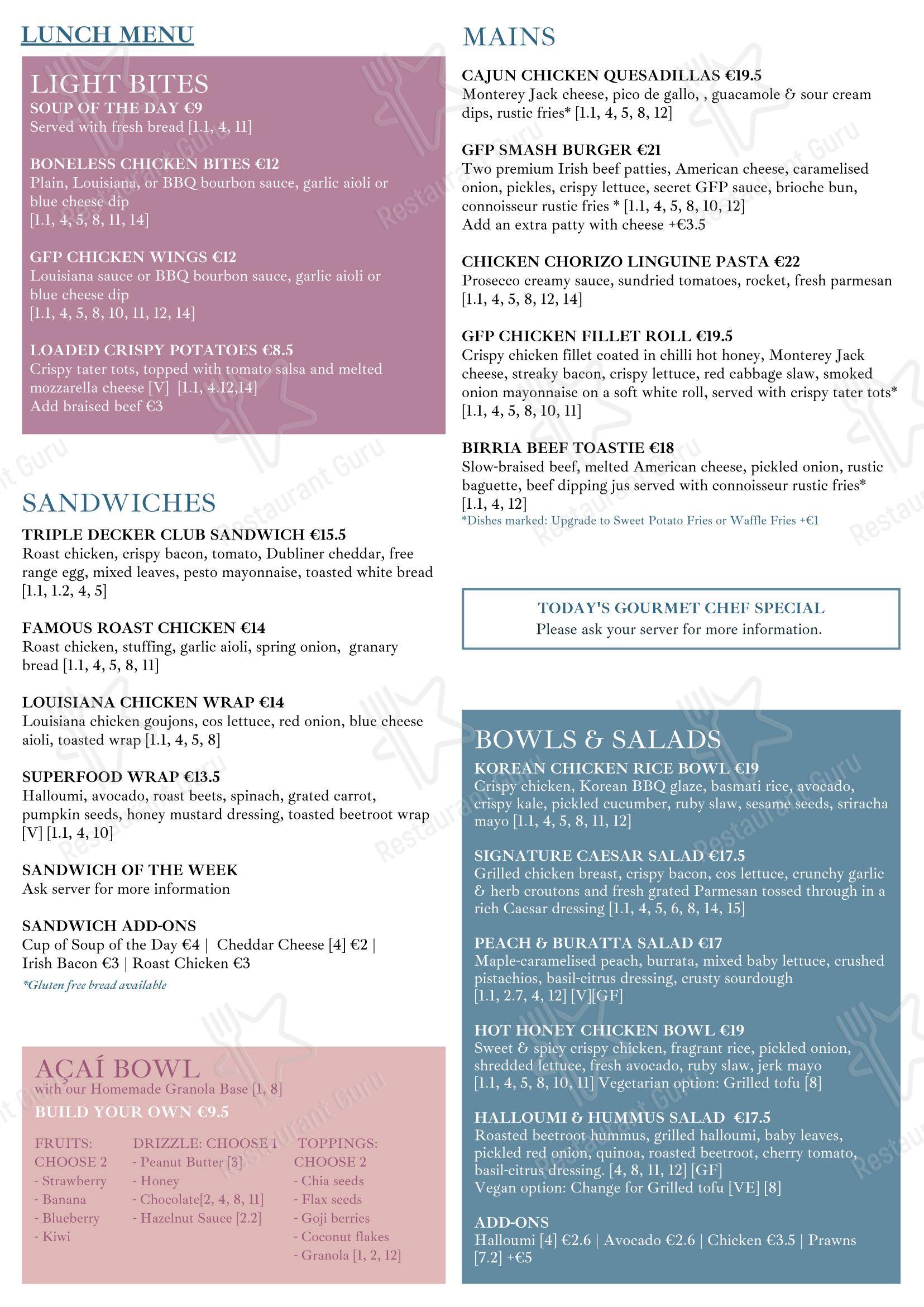 LUNCH MENU

LIGHT BITES

SOUP OF THE DAY €9
Served with fresh bread [1.1, 4, 11]

BONELESS CHICKEN BITES €12
Plain, Louisiana, or BBQ bourbon sauce, garlic aioli or blue cheese dip
[1.1, 4, 5, 8, 11, 14]

GFP CHICKEN WINGS €12
Louisiana sauce or BBQ bourbon sauce, garlic aioli or blue cheese dip
[1.1, 4, 5, 8, 10, 11, 12, 14]

LOADED CRISPY POTATOES €8.5
Crispy tater tots, topped with tomato salsa and melted mozzarella cheese [V] [1.1, 4.12,14]
Add braised beef €3

SANDWICHES

TRIPLE DECKER CLUB SANDWICH €15.5
Roast chicken, crispy bacon, tomato, Dubliner cheddar, free range egg, mixed leaves, pesto mayonnaise, toasted white bread [1.1, 1.2, 4, 5]

FAMOUS ROAST CHICKEN €14
Roast chicken, stuffing, garlic aioli, spring onion, granary bread [1.1, 4, 5, 8, 11]

LOUISIANA CHICKEN WRAP €14
Louisiana chicken goujons, cos lettuce, red onion, blue cheese aioli, toasted wrap [1.1, 4, 5, 8]

SUPERFOOD WRAP €13.5
Halloumi, avocado, roast beets, spinach, grated carrot, pumpkin seeds, honey mustard dressing, toasted beetroot wrap [V] [1.1, 4, 10]

SANDWICH OF THE WEEK
Ask server for more information

SANDWICH ADD-ONS
Cup of Soup of the Day €4 | Cheddar Cheese [4] €2 | Irish Bacon €3 | Roast Chicken €3
*Gluten free bread available

AÇAÍ BOWL
with our Homemade Granola Base [1, 8]
BUILD YOUR OWN €9.5

FRUITS: CHOOSE 2
- Strawberry
- Banana
- Blueberry
- Kiwi

DRIZZLE: CHOOSE 1
- Peanut Butter [3]
- Honey
- Chocolate[2, 4, 8, 11]
- Hazelnut Sauce [2.2]

TOPPINGS: CHOOSE 2
- Chia seeds
- Flax seeds
- Goji berries
- Coconut flakes
- Granola [1, 2, 12]

MAINS

CAJUN CHICKEN QUESADILLAS €19.5
Monterey Jack cheese, pico de gallo, , guacamole & sour cream dips, rustic fries* [1.1, 4, 5, 8, 12]

GFP SMASH BURGER €21
Two premium Irish beef patties, American cheese, caramelised onion, pickles, crispy lettuce, secret GFP sauce, brioche bun, connoisseur rustic fries * [1.1, 4, 5, 8, 10, 12]
Add an extra patty with cheese +€3.5

CHICKEN CHORIZO LINGUINE PASTA €22
Prosecco creamy sauce, sundried tomatoes, rocket, fresh parmesan [1.1, 4, 5, 8, 12, 14]

GFP CHICKEN FILLET ROLL €19.5
Crispy chicken fillet coated in chilli hot honey, Monterey Jack cheese, streaky bacon, crispy lettuce, red cabbage slaw, smoked onion mayonnaise on a soft white roll, served with crispy tater tots* [1.1, 4, 5, 8, 10, 11]

BIRRIA BEEF TOASTIE €18
Slow-braised beef, melted American cheese, pickled onion, rustic baguette, beef dipping jus served with connoisseur rustic fries* [1.1, 4, 12]
*Dishes marked: Upgrade to Sweet Potato Fries or Waffle Fries +€1

TODAY'S GOURMET CHEF SPECIAL
Please ask your server for more information.

BOWLS & SALADS

KOREAN CHICKEN RICE BOWL €19
Crispy chicken, Korean BBQ glaze, basmati rice, avocado, crispy kale, pickled cucumber, ruby slaw, sesame seeds, sriracha mayo [1.1, 4, 5, 8, 11, 12]

SIGNATURE CAESAR SALAD €17.5
Grilled chicken breast, crispy bacon, cos lettuce, crunchy garlic & herb croutons and fresh grated Parmesan tossed through in a rich Caesar dressing [1.1, 4, 5, 6, 8, 14, 15]

PEACH & BURATTA SALAD €17
Maple-caramelised peach, burrata, mixed baby lettuce, crushed pistachios, basil-citrus dressing, crusty sourdough [1.1, 2.7, 4, 12] [V][GF]

HOT HONEY CHICKEN BOWL €19
Sweet & spicy crispy chicken, fragrant rice, pickled onion, shredded lettuce, fresh avocado, ruby slaw, jerk mayo [1.1, 4, 5, 8, 10, 11] Vegetarian option: Grilled tofu [8]

HALLOUMI & HUMMUS SALAD €17.5
Roasted beetroot hummus, grilled halloumi, baby leaves, pickled red onion, quinoa, roasted beetroot, cherry tomato, basil-citrus dressing. [4, 8, 11, 12] [GF]
Vegan option: Change for Grilled tofu [VE] [8]

ADD-ONS
Halloumi [4] €2.6 | Avocado €2.6 | Chicken €3.5 | Prawns [7.2] +€5